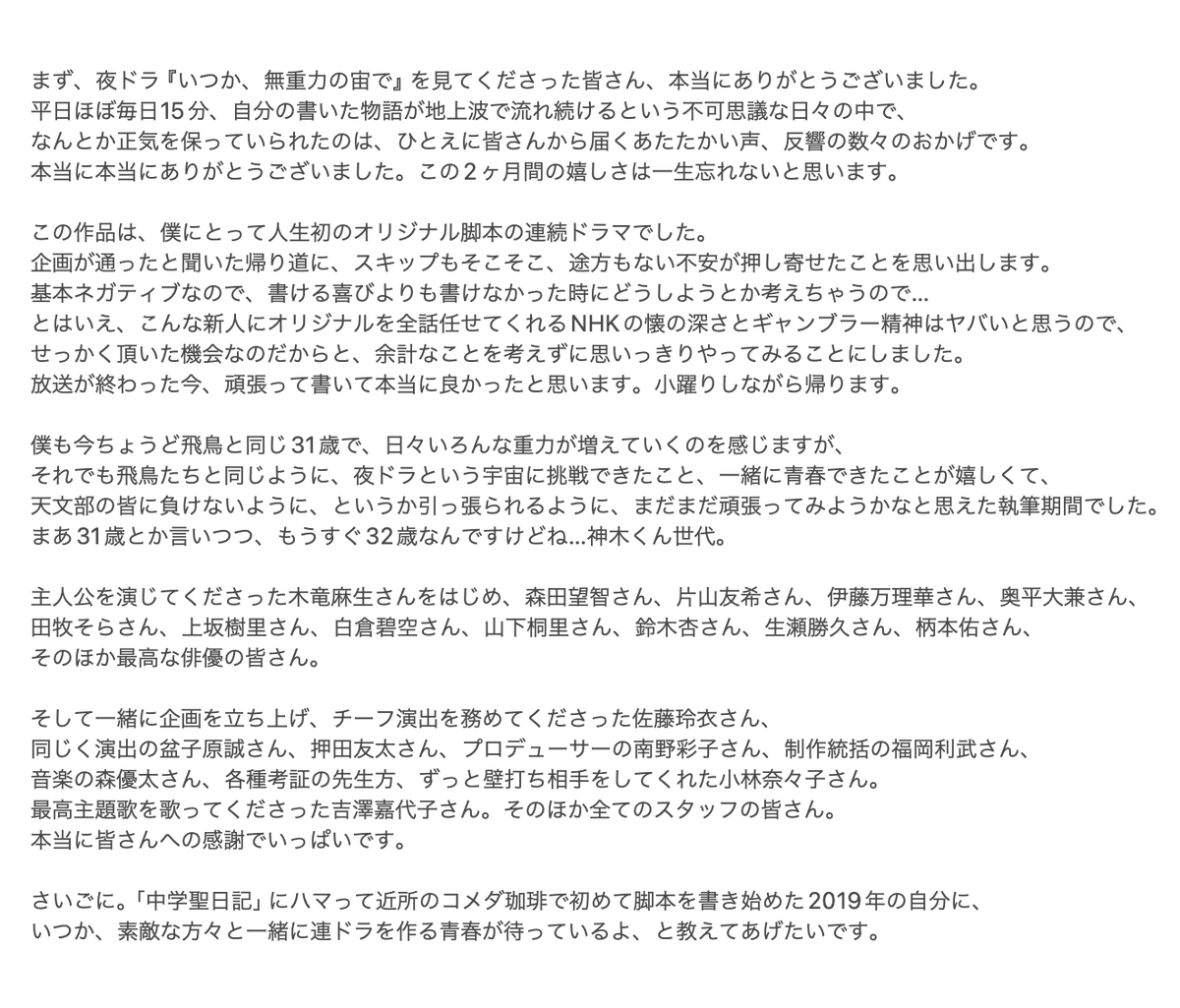 まず、夜ドラ『いつか、無重力の宙で』を見てくださった皆さん、本当にありがとうございました。
平日ほぼ毎日15分、自分の書いた物語が地上波で流れ続けるという不可思議な日々の中で、
なんとか正気を保っていられたのは、ひとえに皆さんから届くあたたかい声、反響の数々のおかげです。
本当に本当にありがとうございました。この２ヶ月間の嬉しさは一生忘れないと思います。

この作品は、僕にとって人生初のオリジナル脚本の連続ドラマでした。
企画が通ったと聞いた帰り道に、スキップもそこそこ、途方もない不安が押し寄せたことを思い出します。
基本ネガティブなので、書ける喜びよりも書けなかった時にどうしようとか考えちゃうので...
とはいえ、こんな新人にオリジナルを全話任せてくれるNHKの懐の深さとギャンブラー精神はヤバいと思うので、
せっかく頂いた機会なのだからと、余計なことを考えずに思いっきりやってみることにしました。
放送が終わった今、頑張って書いて本当に良かったと思います。小躍りしながら帰ります。

僕も今ちょうど飛鳥と同じ31歳で、日々いろんな重力が増えていくのを感じますが、
それでも飛鳥たちと同じように、夜ドラという宇宙に挑戦できたこと、一緒に青春できたことが嬉しくて、
天文部の皆に負けないように、というか引っ張られるように、まだまだ頑張ってみようかなと思えた執筆期間でした。
まあ31歳とか言いつつ、もうすぐ32歳なんですけどね...神木くん世代。

主人公を演じてくださった木竜麻生さんをはじめ、森田望智さん、片山友希さん、伊藤万理華さん、奥平大兼さん、
田牧そらさん、上坂樹里さん、白倉碧空さん、山下桐里さん、鈴木杏さん、生瀬勝久さん、柄本佑さん、
そのほか最高な俳優の皆さん。

そして一緒に企画を立ち上げ、チーフ演出を務めてくださった佐藤玲衣さん、
同じく演出の盆子原誠さん、押田友太さん、プロデューサーの南野彩子さん、制作統括の福岡利武さん、
音楽の森優太さん、各種考証の先生方、ずっと壁打ち相手をしてくれた小林奈々子さん。
最高主題歌を歌ってくださった吉澤嘉代子さん。そのほか全てのスタッフの皆さん。
本当に皆さんへの感謝でいっぱいです。

さいごに。「中学聖日記」にハマって近所のコメダ珈琲で初めて脚本を書き始めた2019年の自分に、
いつか、素敵な方々と一緒に連ドラを作る青春が待っているよ、と教えてあげたいです。